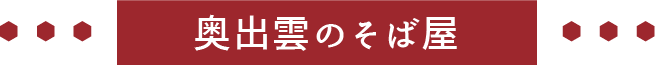 奥出雲のそば屋